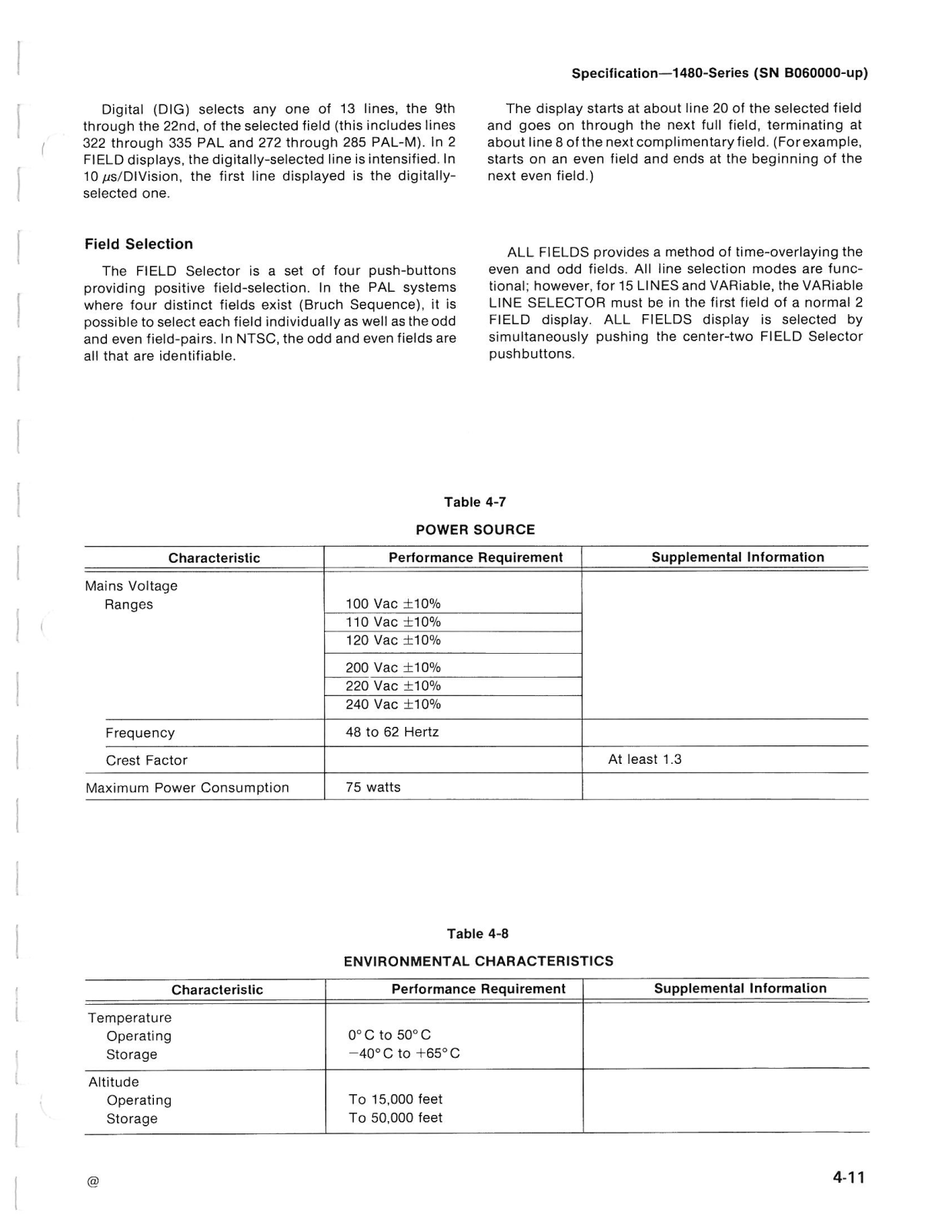 Specification—1480-Series (SN B060000-up)

Digital (DIG) selects any one of 13 lines, the 9th through the 22nd, of the selected field (this includes lines 322 through 335 PAL and 272 through 285 PAL-M). In 2 FIELD displays, the digitally-selected line is intensified. In 10 μs/DIVision, the first line displayed is the digitally-selected one.

Field Selection

The FIELD Selector is a set of four push-buttons providing positive field-selection. In the PAL systems where four distinct fields exist (Bruch Sequence), it is possible to select each field individually as well as the odd and even field-pairs. In NTSC, the odd and even fields are all that are identifiable.

The display starts at about line 20 of the selected field and goes on through the next full field, terminating at about line 8 of the next complimentary field. (For example, starts on an even field and ends at the beginning of the next even field.)

ALL FIELDS provides a method of time-overlaying the even and odd fields. All line selection modes are functional; however, for 15 LINES and VARiable, the VARiable LINE SELECTOR must be in the first field of a normal 2 FIELD display. ALL FIELDS display is selected by simultaneously pushing the center-two FIELD Selector pushbuttons.

Table 4-7

POWER SOURCE

| Characteristic | Performance Requirement | Supplemental Information |
|---|---|---|
| Mains Voltage Ranges | 100 Vac ±10% |  |
|  | 110 Vac ±10% |  |
|  | 120 Vac ±10% |  |
|  | 200 Vac ±10% |  |
|  | 220 Vac ±10% |  |
|  | 240 Vac ±10% |  |
| Frequency | 48 to 62 Hertz |  |
| Crest Factor |  | At least 1.3 |
| Maximum Power Consumption | 75 watts |  |

Table 4-8

ENVIRONMENTAL CHARACTERISTICS

| Characteristic | Performance Requirement | Supplemental Information |
|---|---|---|
| Temperature |  |  |
| Operating | 0° C to 50° C |  |
| Storage | −40° C to +65° C |  |
| Altitude |  |  |
| Operating | To 15,000 feet |  |
| Storage | To 50,000 feet |  |

@

4-11